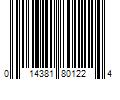 0 14381 80122 4